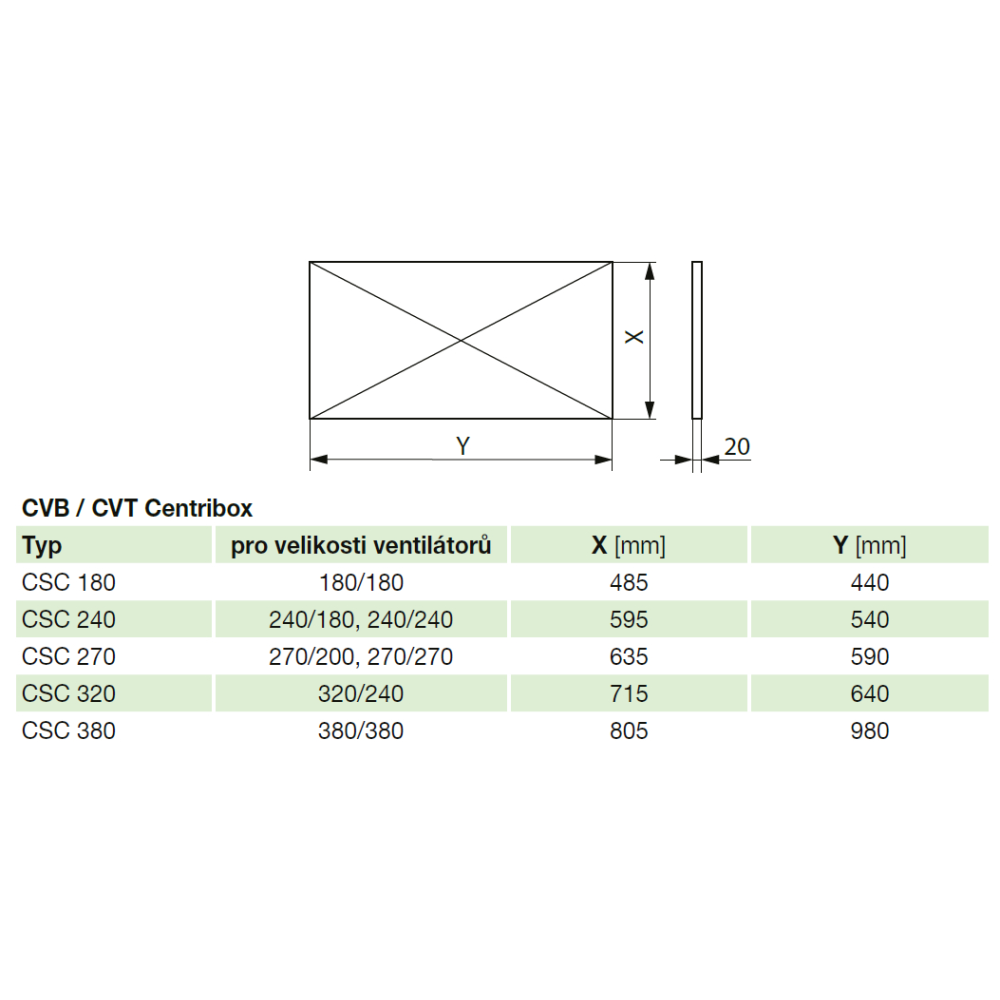 X

Y

20

CVB / CVT Centribox

| Typ | pro velikosti ventilátorů | X [mm] | Y [mm] |
|---|---|---|---|
| CSC 180 | 180/180 | 485 | 440 |
| CSC 240 | 240/180, 240/240 | 595 | 540 |
| CSC 270 | 270/200, 270/270 | 635 | 590 |
| CSC 320 | 320/240 | 715 | 640 |
| CSC 380 | 380/380 | 805 | 980 |